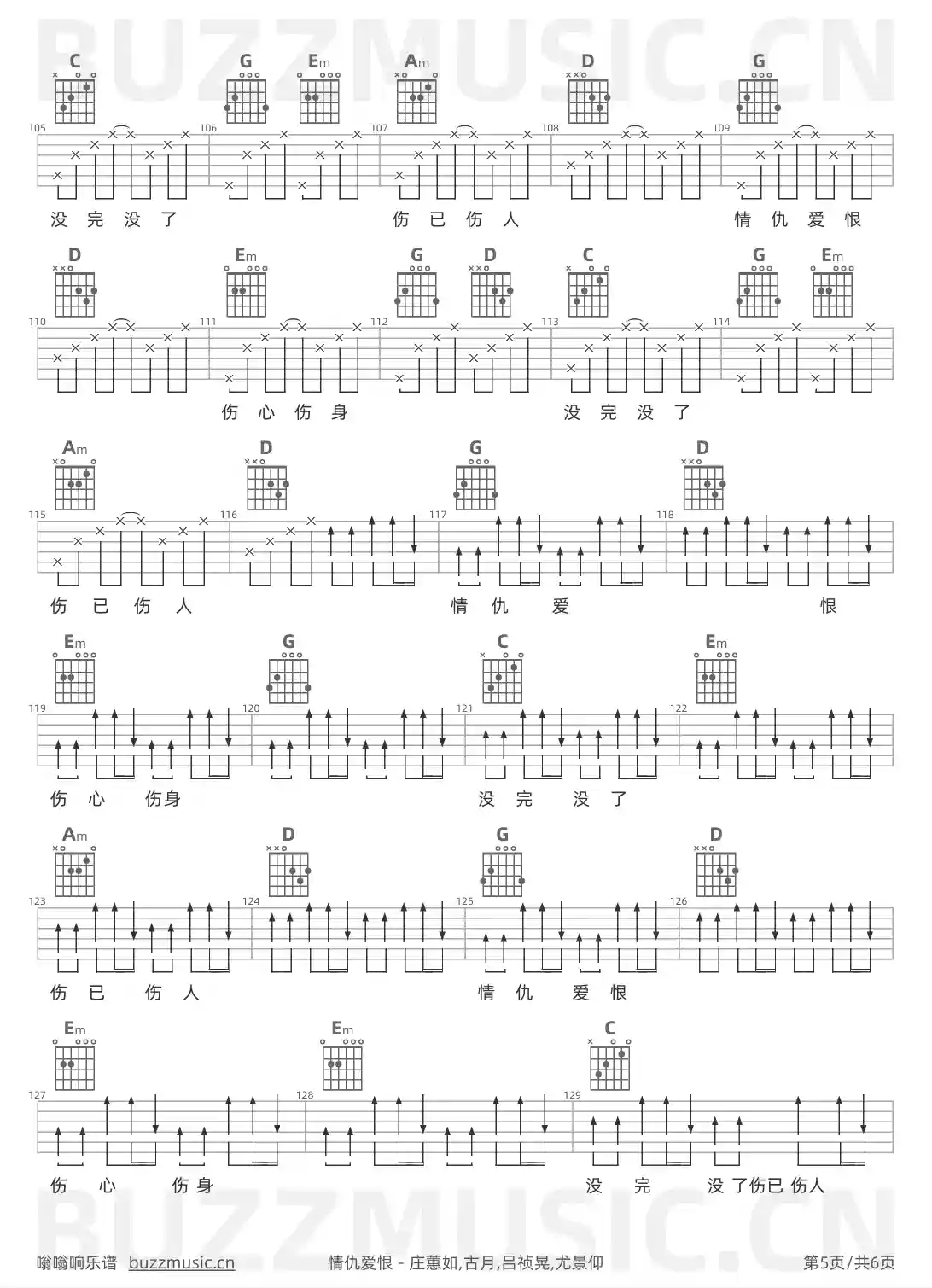 C G Em Am D G

105 106 107 108 109

没 完 没 了 伤 已 伤 人 情 仇 爱 恨

D Em G D C G Em

110 111 112 113 114

伤 心 伤 身 没 完 没 了

Am D G D

115 116 117 118

伤 已 伤 人 情 仇 爱 恨

Em G C Em

119 120 121 122

伤 心 伤身 没 完 没 了

Am D G D

123 124 125 126

伤 已 伤 人 情 仇 爱 恨

Em Em C

127 128 129

伤 心 伤身 没 完 没 了伤已 伤人

嗡嗡响乐谱 buzzmusic.cn 情仇爱恨 - 庄蕙如,古月,吕祯晃,尤景仰 第5页/共6页

BUZZMUSIC.CN